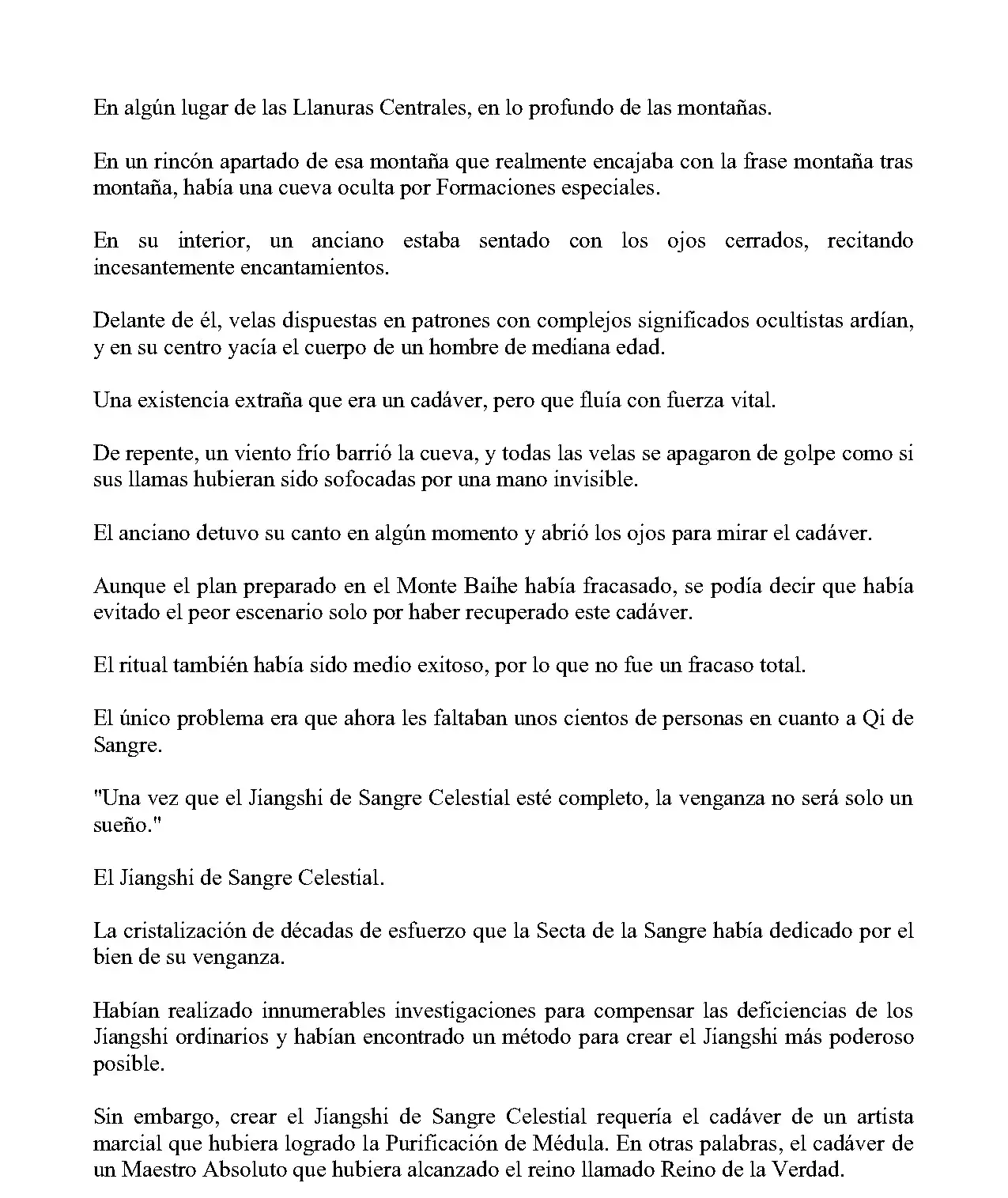 En algún lugar de las Llanuras Centrales, en lo profundo de las montañas.

En un rincón apartado de esa montaña que realmente encajaba con la frase montaña tras montaña, había una cueva oculta por Formaciones especiales.

En su interior, un anciano estaba sentado con los ojos cerrados, recitando incesantemente encantamientos.

Delante de él, velas dispuestas en patrones con complejos significados ocultistas ardían, y en su centro yacía el cuerpo de un hombre de mediana edad.

Una existencia extraña que era un cadáver, pero que fluía con fuerza vital.

De repente, un viento frío barrió la cueva, y todas las velas se apagaron de golpe como si sus llamas hubieran sido sofocadas por una mano invisible.

El anciano detuvo su canto en algún momento y abrió los ojos para mirar el cadáver.

Aunque el plan preparado en el Monte Baihe había fracasado, se podía decir que había evitado el peor escenario solo por haber recuperado este cadáver.

El ritual también había sido medio exitoso, por lo que no fue un fracaso total.

El único problema era que ahora les faltaban unos cientos de personas en cuanto a Qi de Sangre.

"Una vez que el Jiangshi de Sangre Celestial esté completo, la venganza no será solo un sueño."

El Jiangshi de Sangre Celestial.

La cristalización de décadas de esfuerzo que la Secta de la Sangre había dedicado por el bien de su venganza.

Habían realizado innumerables investigaciones para compensar las deficiencias de los Jiangshi ordinarios y habían encontrado un método para crear el Jiangshi más poderoso posible.

Sin embargo, crear el Jiangshi de Sangre Celestial requería el cadáver de un artista marcial que hubiera logrado la Purificación de Médula. En otras palabras, el cadáver de un Maestro Absoluto que hubiera alcanzado el reino llamado Reino de la Verdad.